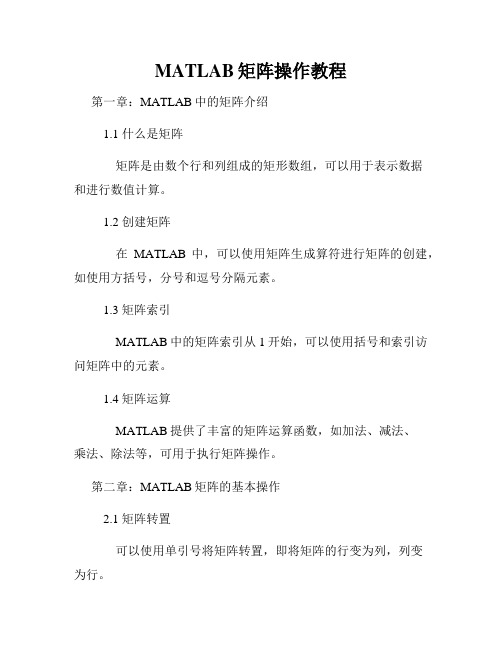 MATLAB 矩阵操作教程

第一章：MATLAB 中的矩阵介绍

1.1 什么是矩阵

矩阵是由数个行和列组成的矩形数组，可以用于表示数据和进行数值计算。

1.2 创建矩阵

在 MATLAB 中，可以使用矩阵生成算符进行矩阵的创建，如使用方括号，分号和逗号分隔元素。

1.3 矩阵索引

MATLAB 中的矩阵索引从 1 开始，可以使用括号和索引访问矩阵中的元素。

1.4 矩阵运算

MATLAB 提供了丰富的矩阵运算函数，如加法、减法、乘法、除法等，可用于执行矩阵操作。

第二章：MATLAB 矩阵的基本操作

2.1 矩阵转置

可以使用单引号将矩阵转置，即将矩阵的行变为列，列变为行。